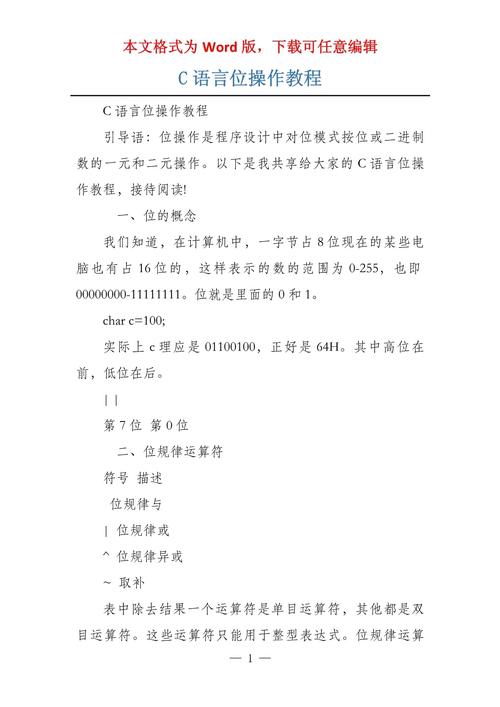 本文格式为 Word 版，下载可任意编辑

C 语言位操作教程

C 语言位操作教程

引导语：位操作是程序设计中对位模式按位或二进制数的一元和二元操作。以下是我共享给大家的 C 语言位操作教程，接待阅读!

一、位的概念

我们知道，在计算机中，一字节占 8 位现在的某些电脑也有占 16 位的，这样表示的数的范围为 0-255，也即 00000000-11111111。位就是里面的 0 和 1。

char c=100;

实际上 c 理应是 01100100，正好是 64H。其中高位在前，低位在后。

| |

第 7 位 第 0 位

二、位规律运算符

符号 描述

位规律与

| 位规律或

^ 位规律异或

~ 取补

表中除去结果一个运算符是单目运算符，其他都是双目运算符。这些运算符只能用于整型表达式。位规律运算

— 1 —